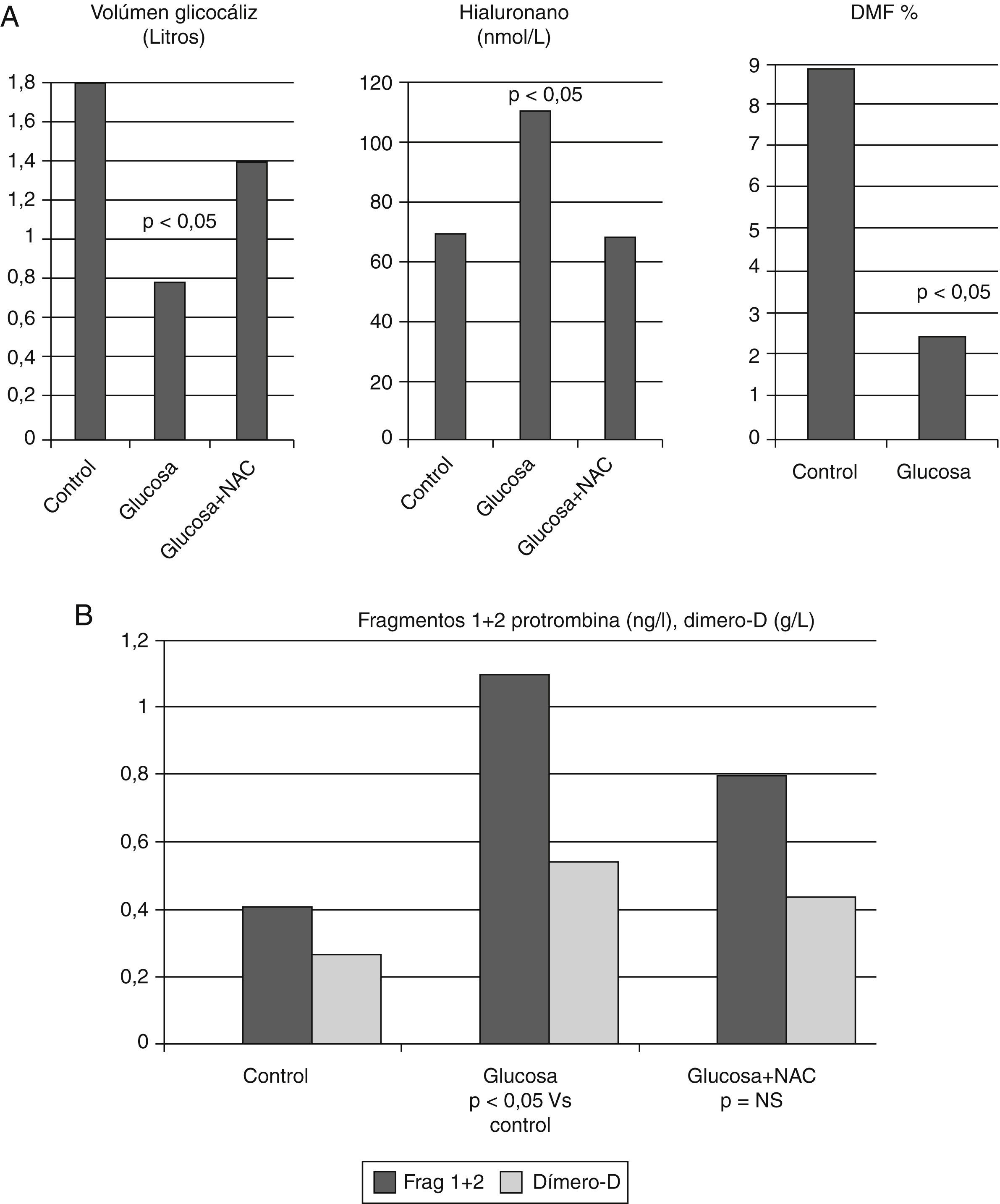 A

Volúmen glicocáliz (Litros)

1,8
1,6
1,4
1,2
1
0,8
0,6
0,4
0,2
0

p < 0,05

Control
Glucosa
Glucosa+NAC

Hialuronano (nmol/L)

120
100
80
60
40
20
0

p < 0,05

Control
Glucosa
Glucosa+NAC

DMF %

9
8
7
6
5
4
3
2
1
0

p < 0,05

Control
Glucosa

B

Fragmentos 1+2 protrombina (ng/l), dimero-D (g/L)

1,2
1
0,8
0,6
0,4
0,2
0

Control

Glucosa
p < 0,05 Vs control

Glucosa+NAC
p = NS

Frag 1+2
Dímero-D